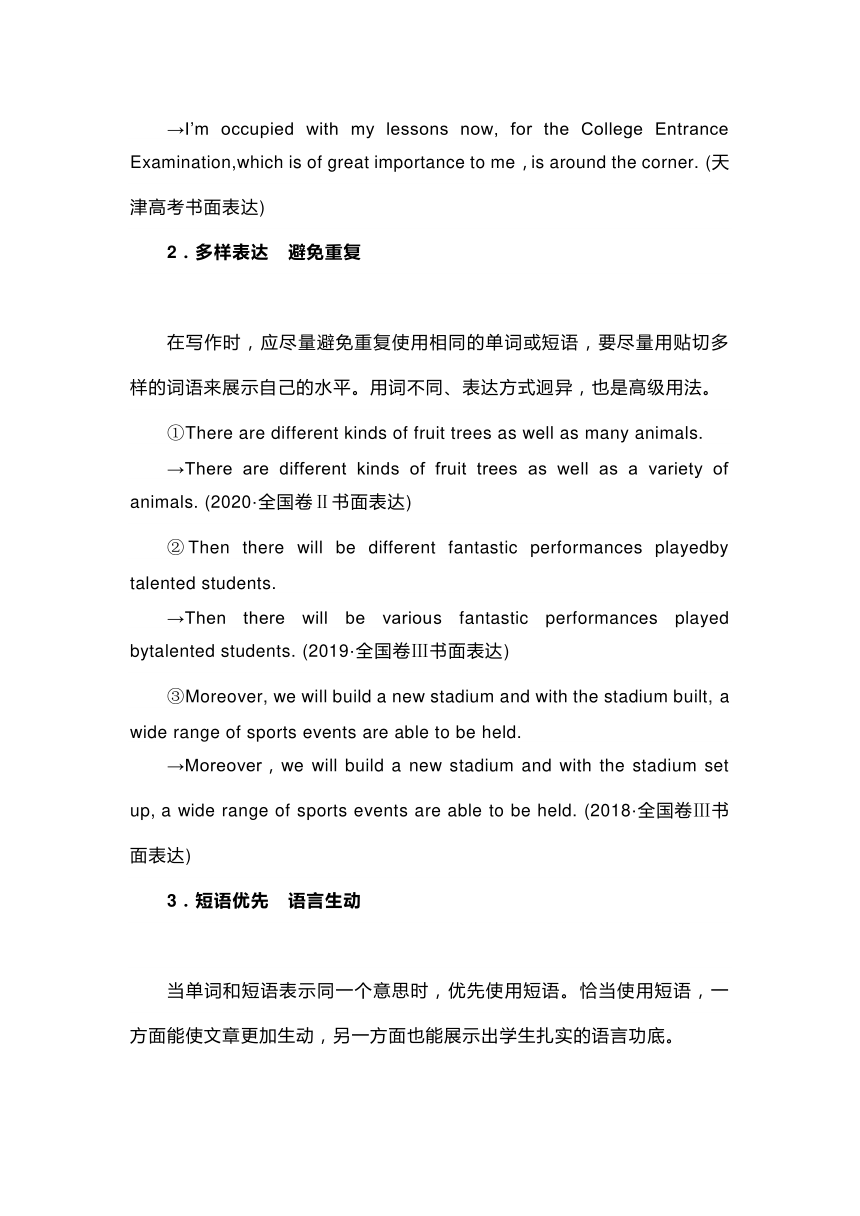 →I'm occupied with my lessons now, for the College Entrance Examination,which is of great importance to me，is around the corner. (天津高考书面表达)

2．多样表达　避免重复

在写作时，应尽量避免重复使用相同的单词或短语，要尽量用贴切多样的词语来展示自己的水平。用词不同、表达方式迥异，也是高级用法。

①There are different kinds of fruit trees as well as many animals.

→There are different kinds of fruit trees as well as a variety of animals. (2020·全国卷Ⅱ书面表达)

②Then there will be different fantastic performances playedby talented students.

→Then there will be various fantastic performances played bytalented students. (2019·全国卷Ⅲ书面表达)

③Moreover, we will build a new stadium and with the stadium built, a wide range of sports events are able to be held.

→Moreover，we will build a new stadium and with the stadium set up, a wide range of sports events are able to be held. (2018·全国卷Ⅲ书面表达)

3．短语优先　语言生动

当单词和短语表示同一个意思时，优先使用短语。恰当使用短语，一方面能使文章更加生动，另一方面也能展示出学生扎实的语言功底。